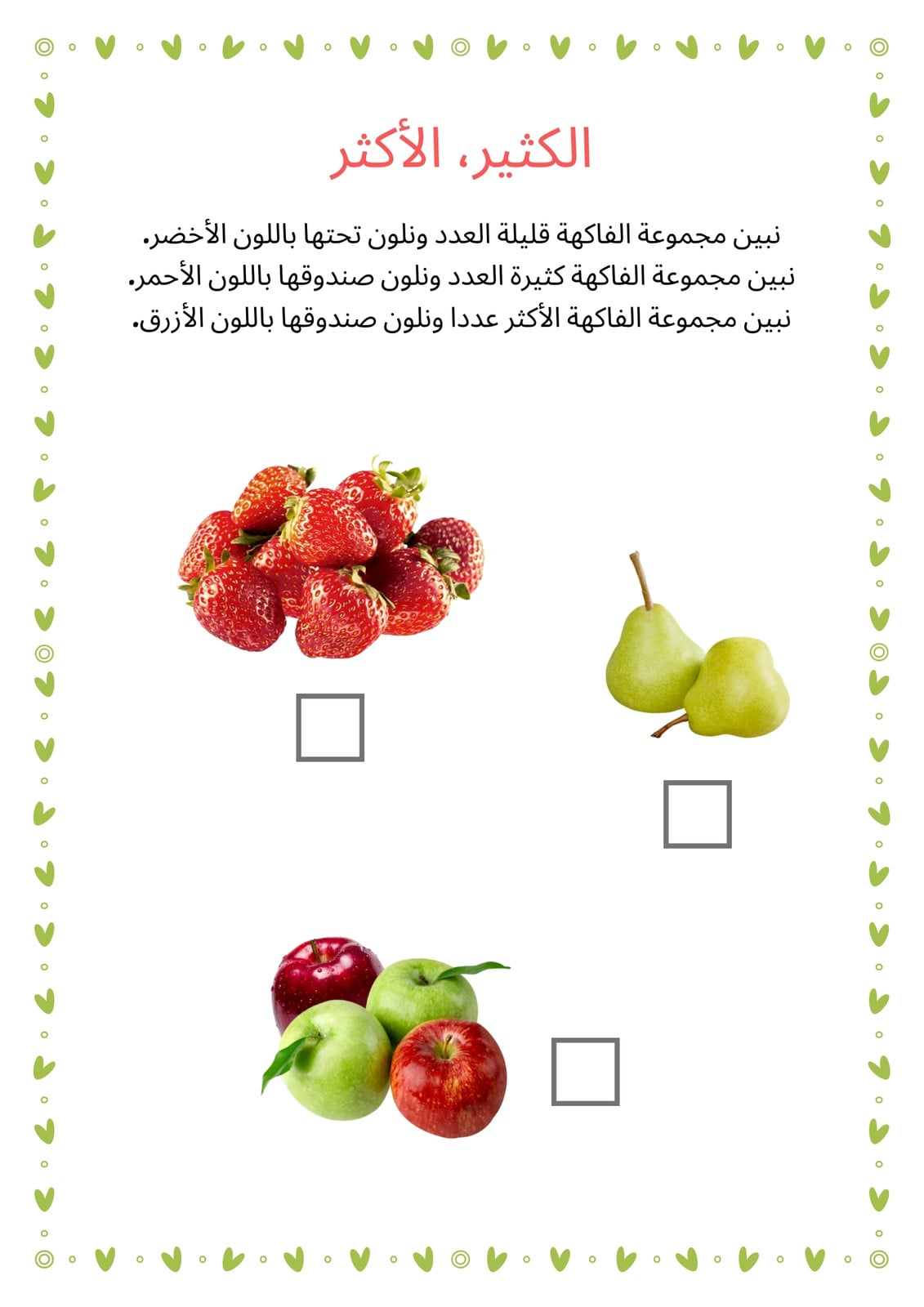 الكثير، الأكثر

نبين مجموعة الفاكهة قليلة العدد ونلون تحتها باللون الأخضر.
نبين مجموعة الفاكهة كثيرة العدد ونلون صندوقها باللون الأحمر.
نبين مجموعة الفاكهة الأكثر عددا ونلون صندوقها باللون الأزرق.

☐

☐

☐